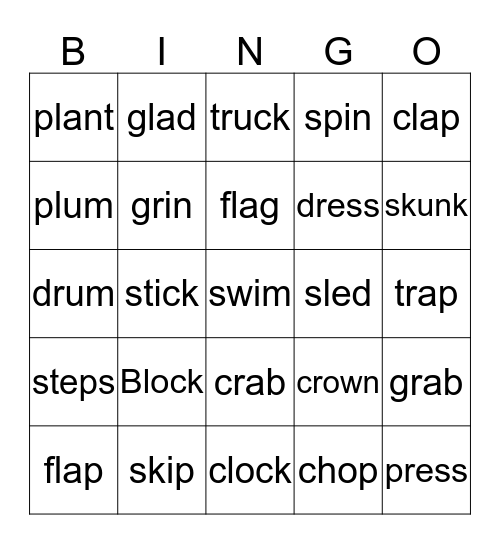 | B | I | N | G | O |
|---|---|---|---|---|
| plant | glad | truck | spin | clap |
| plum | grin | flag | dress | skunk |
| drum | stick | swim | sled | trap |
| steps | Block | crab | crown | grab |
| flap | skip | clock | chop | press |